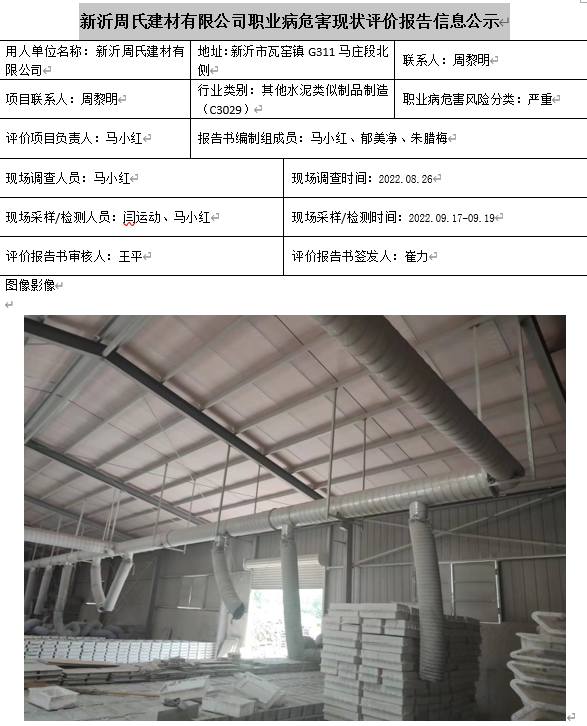 新沂周氏建材有限公司职业病危害现状评价报告信息公示

| 用人单位名称：新沂周氏建材有限公司 | 地址：新沂市瓦窑镇 G311 马庄段北侧 | 联系人：周黎明 |
|---|---|---|
| 项目联系人：周黎明 | 行业类别：其他水泥类似制品制造（C3029） | 职业病危害风险分类：严重 |
| 评价项目负责人：马小红 | 报告书编制组成员：马小红、郁美净、朱腊梅 | |

| 现场调查人员：马小红 | 现场调查时间：2022.08.26 |
|---|---|
| 现场采样/检测人员：闫运动、马小红 | 现场采样/检测时间：2022.09.17-09.19 |
| 评价报告书审核人：王平 | 评价报告书签发人：崔力 |

图像影像